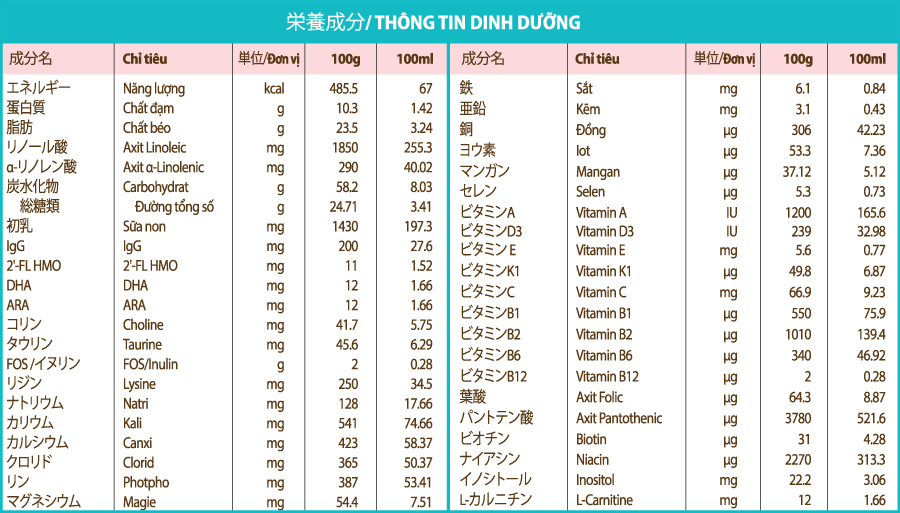 栄養成分/ THÔNG TIN DINH DƯỠNG

| 成分名 | Chỉ tiêu | 単位/Đơn vị | 100g | 100ml |
|---|---|---|---|---|
| エネルギー | Năng lượng | kcal | 485.5 | 67 |
| 蛋白質 | Chất đạm | g | 10.3 | 1.42 |
| 脂肪 | Chất béo | g | 23.5 | 3.24 |
| リノール酸 | Axit Linoleic | mg | 1850 | 255.3 |
| α-リノレン酸 | Axit α-Linolenic | mg | 290 | 40.02 |
| 炭水化物 | Carbohydrat | g | 58.2 | 8.03 |
| 総糖類 | Đường tổng số | g | 24.71 | 3.41 |
| 初乳 | Sữa non | mg | 1430 | 197.3 |
| IgG | IgG | mg | 200 | 27.6 |
| 2'-FL HMO | 2'-FL HMO | mg | 11 | 1.52 |
| DHA | DHA | mg | 12 | 1.66 |
| ARA | ARA | mg | 12 | 1.66 |
| コリン | Choline | mg | 41.7 | 5.75 |
| タウリン | Taurine | mg | 45.6 | 6.29 |
| FOS /イヌリン | FOS/Inulin | g | 2 | 0.28 |
| リジン | Lysine | mg | 250 | 34.5 |
| ナトリウム | Natri | mg | 128 | 17.66 |
| カリウム | Kali | mg | 541 | 74.66 |
| カルシウム | Canxi | mg | 423 | 58.37 |
| クロリド | Clorid | mg | 365 | 50.37 |
| リン | Photpho | mg | 387 | 53.41 |
| マグネシウム | Magie | mg | 54.4 | 7.51 |

| 成分名 | Chỉ tiêu | 単位/Đơn vị | 100g | 100ml |
|---|---|---|---|---|
| 鉄 | Sắt | mg | 6.1 | 0.84 |
| 亜鉛 | Kẽm | mg | 3.1 | 0.43 |
| 銅 | Đồng | µg | 306 | 42.23 |
| ヨウ素 | Iot | µg | 53.3 | 7.36 |
| マンガン | Mangan | µg | 37.12 | 5.12 |
| セレン | Selen | µg | 5.3 | 0.73 |
| ビタミンA | Vitamin A | IU | 1200 | 165.6 |
| ビタミンD3 | Vitamin D3 | IU | 239 | 32.98 |
| ビタミンE | Vitamin E | mg | 5.6 | 0.77 |
| ビタミンK1 | Vitamin K1 | µg | 49.8 | 6.87 |
| ビタミンC | Vitamin C | mg | 66.9 | 9.23 |
| ビタミンB1 | Vitamin B1 | µg | 550 | 75.9 |
| ビタミンB2 | Vitamin B2 | µg | 1010 | 139.4 |
| ビタミンB6 | Vitamin B6 | µg | 340 | 46.92 |
| ビタミンB12 | Vitamin B12 | µg | 2 | 0.28 |
| 葉酸 | Axit Folic | µg | 64.3 | 8.87 |
| パントテン酸 | Axit Pantothenic | µg | 3780 | 521.6 |
| ビオチン | Biotin | µg | 31 | 4.28 |
| ナイアシン | Niacin | µg | 2270 | 313.3 |
| イノシトール | Inositol | mg | 22.2 | 3.06 |
| L-カルニチン | L-Carnitine | mg | 12 | 1.66 |